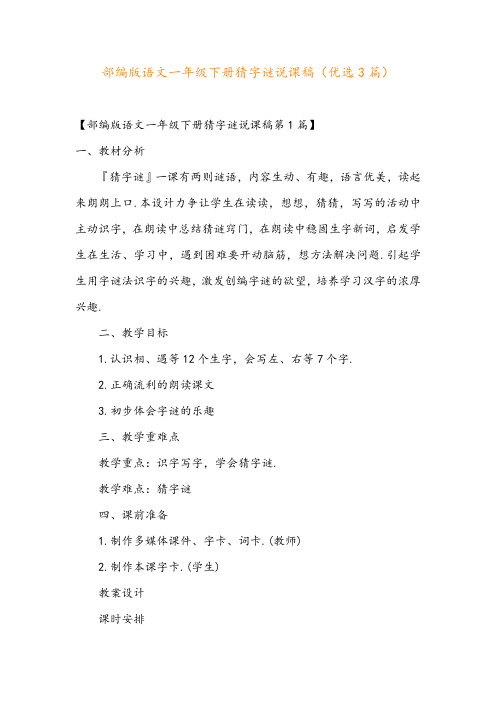 部编版语文一年级下册猜字谜说课稿（优选3篇）

【部编版语文一年级下册猜字谜说课稿第1篇】

一、教材分析

『猜字谜』一课有两则谜语，内容生动、有趣，语言优美，读起来朗朗上口.本设计力争让学生在读读，想想，猜猜，写写的活动中主动识字，在朗读中总结猜谜窍门，在朗读中稳固生字新词，启发学生在生活、学习中，遇到困难要开动脑筋，想方法解决问题.引起学生用字谜法识字的兴趣，激发创编字谜的欲望，培养学习汉字的浓厚兴趣.

二、教学目标

1.认识相、遇等12个生字，会写左、右等7个字.

2.正确流利的朗读课文

3.初步体会字谜的乐趣

三、教学重难点

教学重点：识字写字，学会猜字谜.

教学难点：猜字谜

四、课前准备

1.制作多媒体课件、字卡、词卡.(教师)

2.制作本课字卡.(学生)

教案设计

课时安排